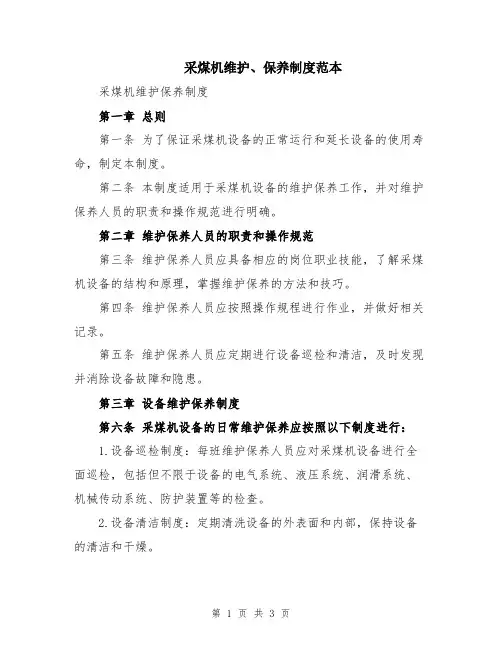 采煤机维护、保养制度范本

采煤机维护保养制度

第一章 总则

第一条 为了保证采煤机设备的正常运行和延长设备的使用寿命，制定本制度。

第二条 本制度适用于采煤机设备的维护保养工作，并对维护保养人员的职责和操作规范进行明确。

第二章 维护保养人员的职责和操作规范

第三条 维护保养人员应具备相应的岗位职业技能，了解采煤机设备的结构和原理，掌握维护保养的方法和技巧。

第四条 维护保养人员应按照操作规程进行作业，并做好相关记录。

第五条 维护保养人员应定期进行设备巡检和清洁，及时发现并消除设备故障和隐患。

第三章 设备维护保养制度

第六条 采煤机设备的日常维护保养应按照以下制度进行：

1.设备巡检制度：每班维护保养人员应对采煤机设备进行全面巡检，包括但不限于设备的电气系统、液压系统、润滑系统、机械传动系统、防护装置等的检查。

2.设备清洁制度：定期清洗设备的外表面和内部，保持设备的清洁和干燥。

第 1 页 共 3 页